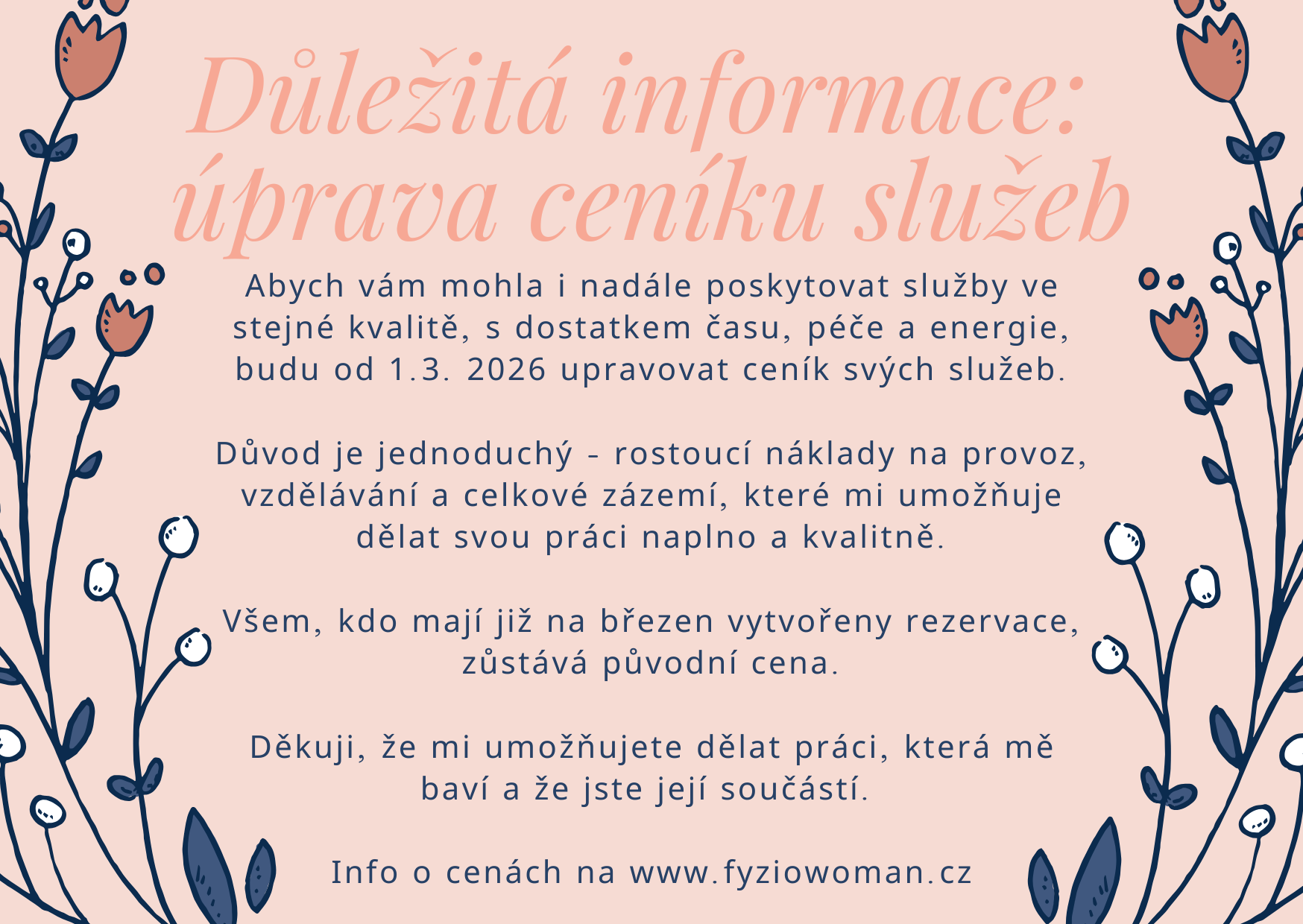 Důležitá informace:
úprava ceníku služeb

Abych vám mohla i nadále poskytovat služby ve stejné kvalitě, s dostatkem času, péče a energie, budu od 1.3. 2026 upravovat ceník svých služeb.

Důvod je jednoduchý - rostoucí náklady na provoz, vzdělávání a celkové zázemí, které mi umožňuje dělat svou práci naplno a kvalitně.

Všem, kdo mají již na březen vytvořeny rezervace, zůstává původní cena.

Děkuji, že mi umožňujete dělat práci, která mě baví a že jste její součástí.

Info o cenách na www.fyziowoman.cz